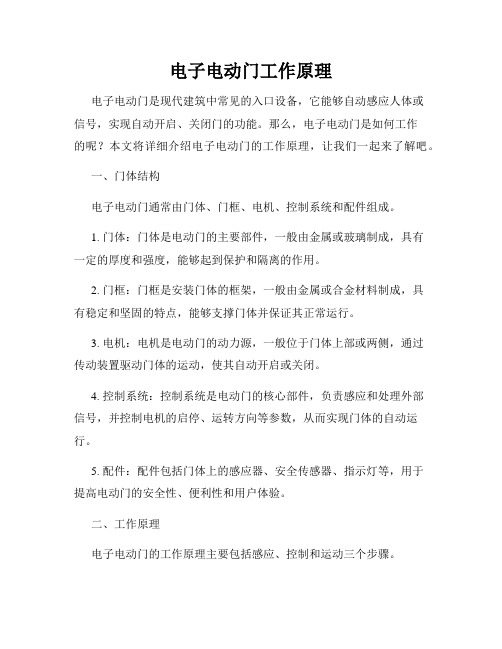 电子电动门工作原理

电子电动门是现代建筑中常见的入口设备，它能够自动感应人体或信号，实现自动开启、关闭门的功能。那么，电子电动门是如何工作的呢？本文将详细介绍电子电动门的工作原理，让我们一起来了解吧。

一、门体结构

电子电动门通常由门体、门框、电机、控制系统和配件组成。

1. 门体：门体是电动门的主要部件，一般由金属或玻璃制成，具有一定的厚度和强度，能够起到保护和隔离的作用。

2. 门框：门框是安装门体的框架，一般由金属或合金材料制成，具有稳定和坚固的特点，能够支撑门体并保证其正常运行。

3. 电机：电机是电动门的动力源，一般位于门体上部或两侧，通过传动装置驱动门体的运动，使其自动开启或关闭。

4. 控制系统：控制系统是电动门的核心部件，负责感应和处理外部信号，并控制电机的启停、运转方向等参数，从而实现门体的自动运行。

5. 配件：配件包括门体上的感应器、安全传感器、指示灯等，用于提高电动门的安全性、便利性和用户体验。

二、工作原理

电子电动门的工作原理主要包括感应、控制和运动三个步骤。